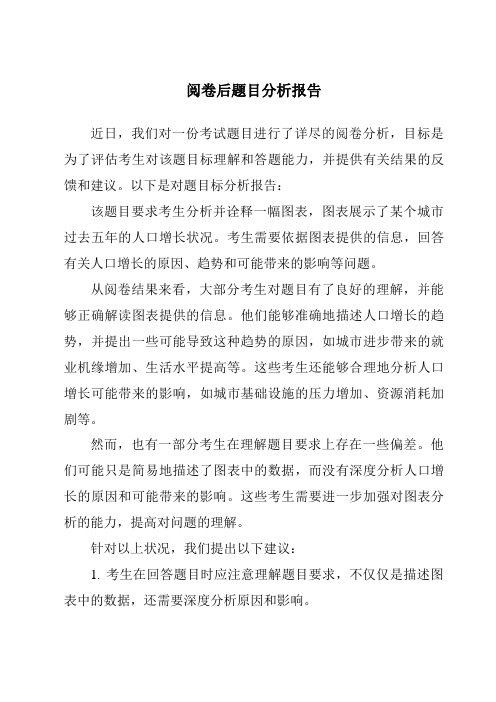 阅卷后题目分析报告

近日，我们对一份考试题目进行了详尽的阅卷分析，目标是为了评估考生对该题目标理解和答题能力，并提供有关结果的反馈和建议。以下是对题目标分析报告：

该题目要求考生分析并诠释一幅图表，图表展示了某个城市过去五年的人口增长状况。考生需要依据图表提供的信息，回答有关人口增长的原因、趋势和可能带来的影响等问题。

从阅卷结果来看，大部分考生对题目有了良好的理解，并能够正确解读图表提供的信息。他们能够准确地描述人口增长的趋势，并提出一些可能导致这种趋势的原因，如城市进步带来的就业机缘增加、生活水平提高等。这些考生还能够合理地分析人口增长可能带来的影响，如城市基础设施的压力增加、资源消耗加剧等。

然而，也有一部分考生在理解题目要求上存在一些偏差。他们可能只是简易地描述了图表中的数据，而没有深度分析人口增长的原因和可能带来的影响。这些考生需要进一步加强对图表分析的能力，提高对问题的理解。

针对以上状况，我们提出以下建议：

1. 考生在回答题目时应注意理解题目要求，不仅仅是描述图表中的数据，还需要深度分析原因和影响。